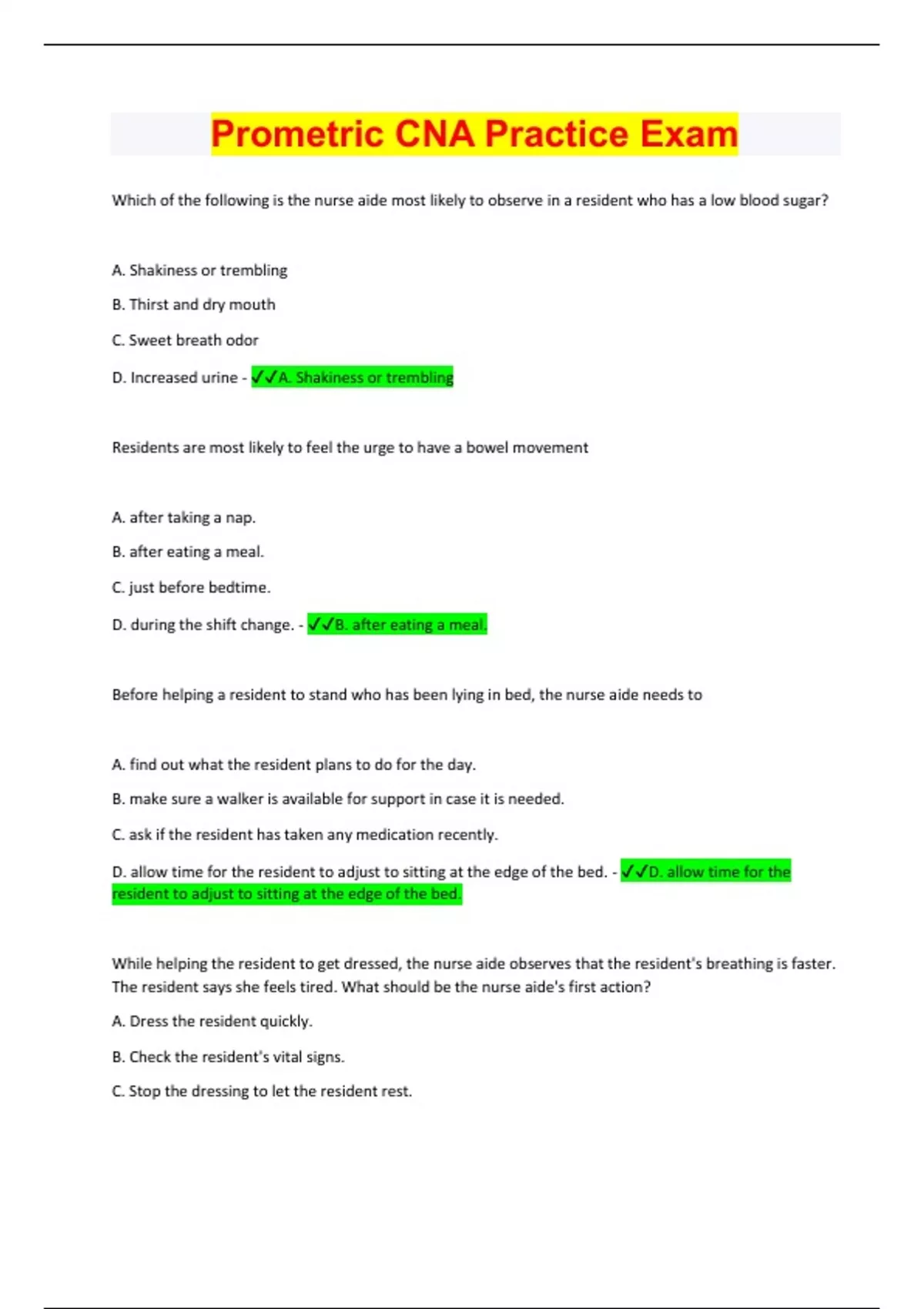 Prometric CNA Practice Exam

Which of the following is the nurse aide most likely to observe in a resident who has a low blood sugar?

A. Shakiness or trembling

B. Thirst and dry mouth

C. Sweet breath odor

D. Increased urine - ✓✓A. Shakiness or trembling

Residents are most likely to feel the urge to have a bowel movement

A. after taking a nap.

B. after eating a meal.

C. just before bedtime.

D. during the shift change. - ✓✓B. after eating a meal.

Before helping a resident to stand who has been lying in bed, the nurse aide needs to

A. find out what the resident plans to do for the day.

B. make sure a walker is available for support in case it is needed.

C. ask if the resident has taken any medication recently.

D. allow time for the resident to adjust to sitting at the edge of the bed. - ✓✓D. allow time for the resident to adjust to sitting at the edge of the bed.

While helping the resident to get dressed, the nurse aide observes that the resident's breathing is faster. The resident says she feels tired. What should be the nurse aide's first action?

A. Dress the resident quickly.

B. Check the resident's vital signs.

C. Stop the dressing to let the resident rest.